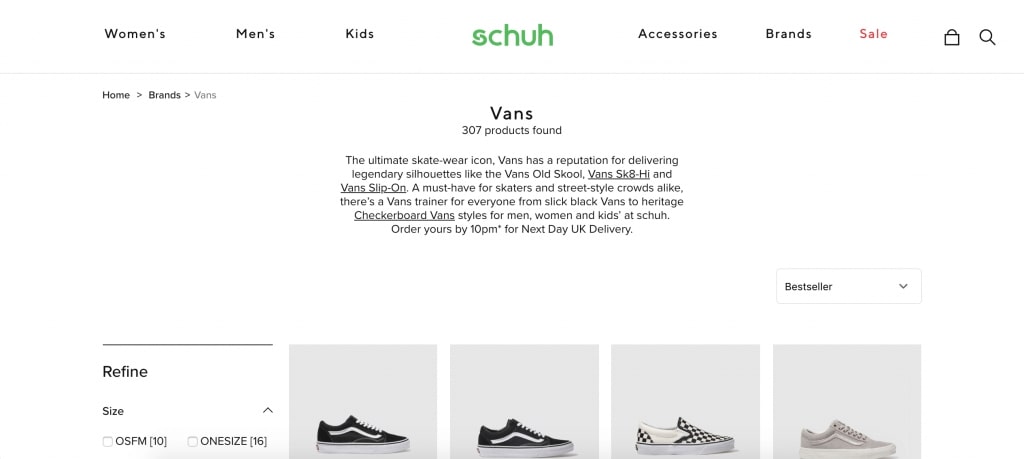 Women's Men's Kids schuh Accessories Brands Sale

Home > Brands > Vans

Vans
307 products found

The ultimate skate-wear icon, Vans has a reputation for delivering legendary silhouettes like the Vans Old Skool, Vans Sk8-Hi and Vans Slip-On. A must-have for skaters and street-style crowds alike, there's a Vans trainer for everyone from slick black Vans to heritage Checkerboard Vans styles for men, women and kids' at schuh. Order yours by 10pm* for Next Day UK Delivery.

Bestseller

Refine

Size

OSFM [10] ONESIZE [16]